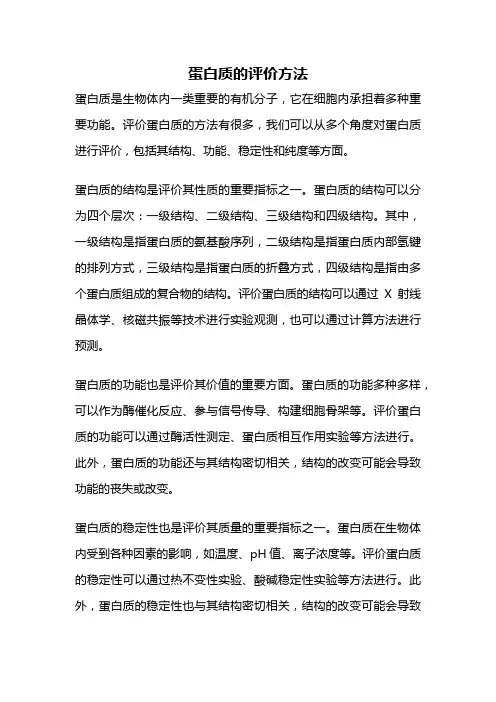 蛋白质的评价方法

蛋白质是生物体内一类重要的有机分子，它在细胞内承担着多种重要功能。评价蛋白质的方法有很多，我们可以从多个角度对蛋白质进行评价，包括其结构、功能、稳定性和纯度等方面。

蛋白质的结构是评价其性质的重要指标之一。蛋白质的结构可以分为四个层次：一级结构、二级结构、三级结构和四级结构。其中，一级结构是指蛋白质的氨基酸序列，二级结构是指蛋白质内部氢键的排列方式，三级结构是指蛋白质的折叠方式，四级结构是指由多个蛋白质组成的复合物的结构。评价蛋白质的结构可以通过 X 射线晶体学、核磁共振等技术进行实验观测，也可以通过计算方法进行预测。

蛋白质的功能也是评价其价值的重要方面。蛋白质的功能多种多样，可以作为酶催化反应、参与信号传导、构建细胞骨架等。评价蛋白质的功能可以通过酶活性测定、蛋白质相互作用实验等方法进行。此外，蛋白质的功能还与其结构密切相关，结构的改变可能会导致功能的丧失或改变。

蛋白质的稳定性也是评价其质量的重要指标之一。蛋白质在生物体内受到各种因素的影响，如温度、pH 值、离子浓度等。评价蛋白质的稳定性可以通过热不变性实验、酸碱稳定性实验等方法进行。此外，蛋白质的稳定性也与其结构密切相关，结构的改变可能会导致